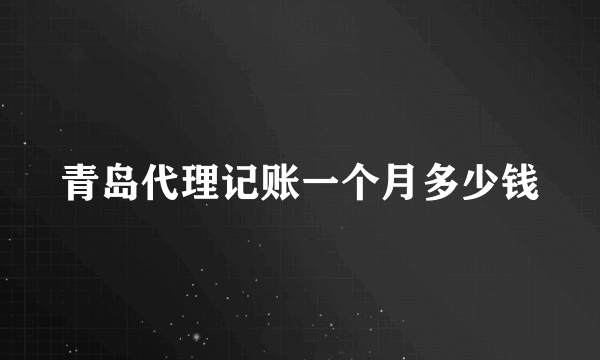 青岛代理记账一个月多少钱